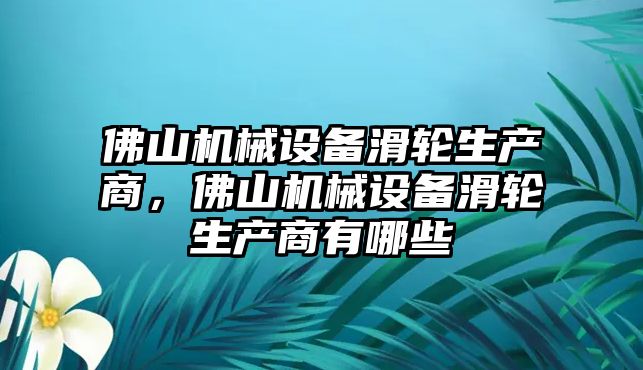 佛山机械设备滑轮生产商，佛山机械设备滑轮生产商有哪些